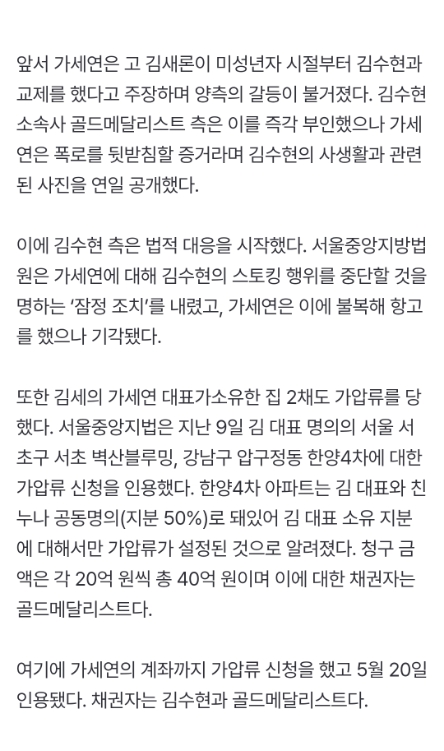 앞서 가세연은 고 김새론이 미성년자 시절부터 김수현과 교제를 했다고 주장하며 양측의 갈등이 불거졌다. 김수현 소속사 골드메달리스트 측은 이를 즉각 부인했으나 가세연은 폭로를 뒷받침할 증거라며 김수현의 사생활과 관련된 사진을 연일 공개했다.

이에 김수현 측은 법적 대응을 시작했다. 서울중앙지방법원은 가세연에 대해 김수현의 스토킹 행위를 중단할 것을 명하는 '잠정 조치'를 내렸고, 가세연은 이에 불복해 항고를 했으나 기각됐다.

또한 김세의 가세연 대표가소유한 집 2채도 가압류를 당했다. 서울중앙지법은 지난 9일 김 대표 명의의 서울 서초구 서초 벽산블루밍, 강남구 압구정동 한양4차에 대한 가압류 신청을 인용했다. 한양4차 아파트는 김 대표와 친누나 공동명의(지분 50%)로 돼있어 김 대표 소유 지분에 대해서만 가압류가 설정된 것으로 알려졌다. 청구 금액은 각 20억 원씩 총 40억 원이며 이에 대한 채권자는 골드메달리스트다.

여기에 가세연의 계좌까지 가압류 신청을 했고 5월 20일 인용됐다. 채권자는 김수현과 골드메달리스트다.